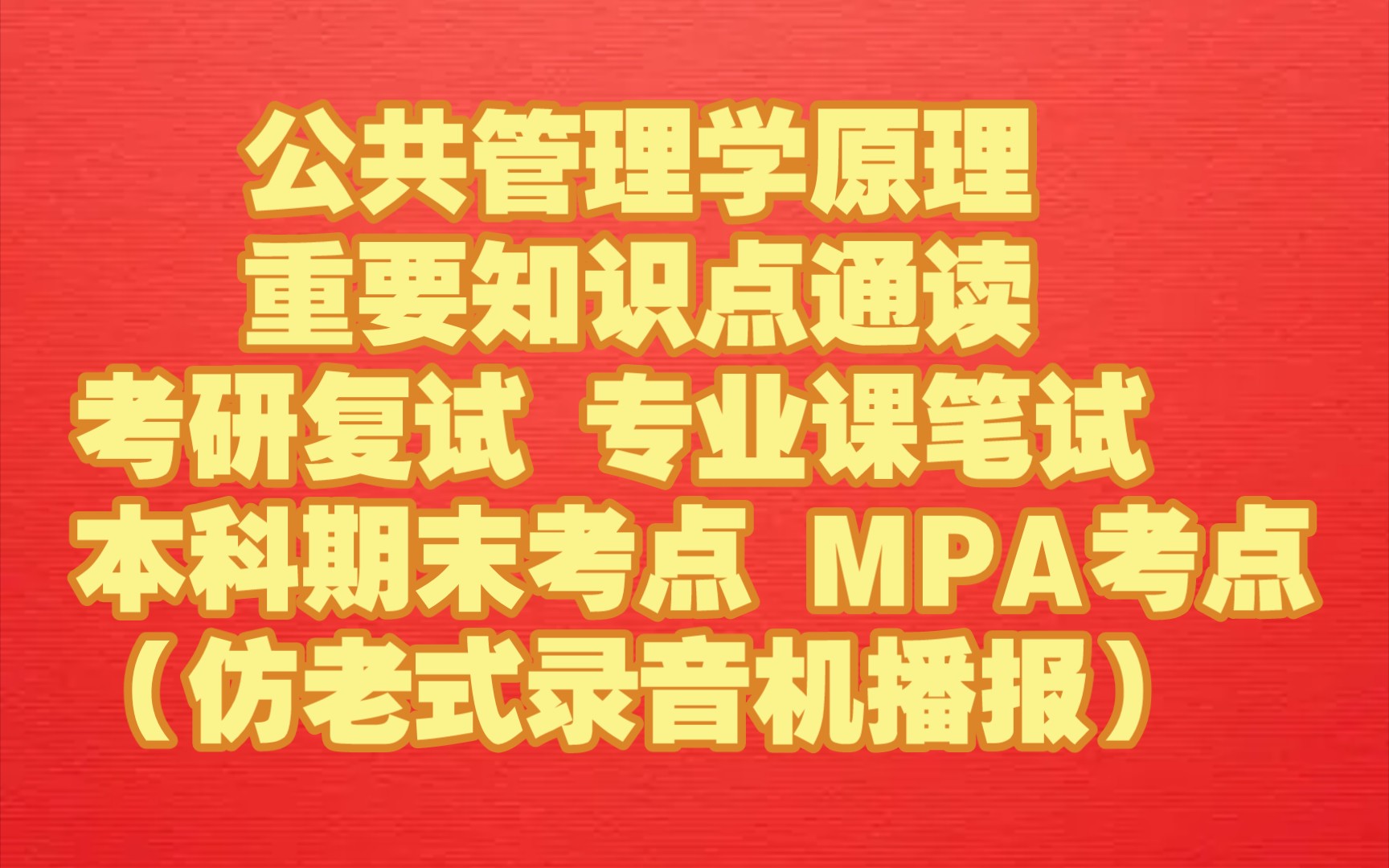 公共管理学原理
重要知识点通读
考研复试 专业课笔试
本科期末考点 MPA考点
（仿老式录音机播报）